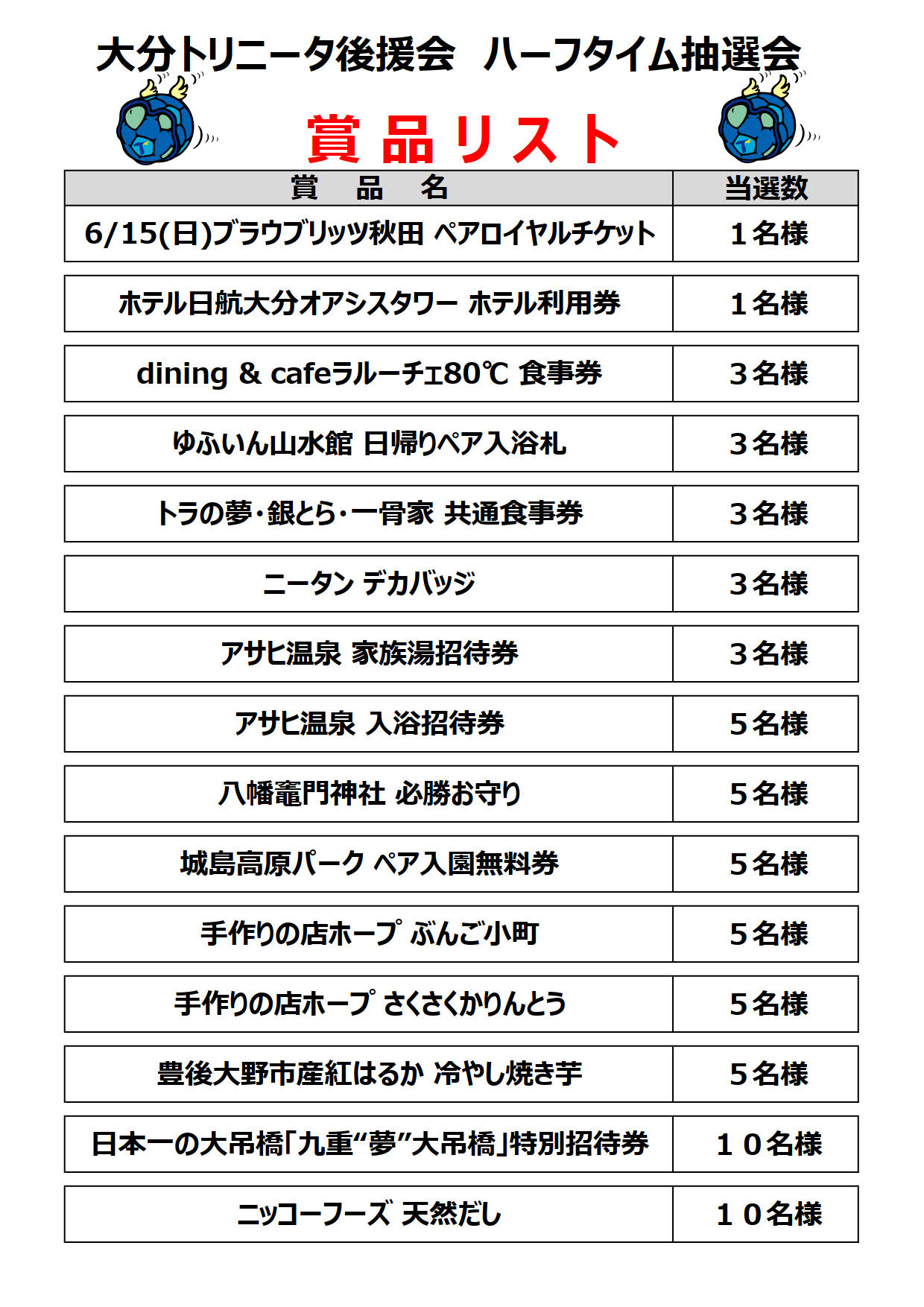 大分トリニータ後援会　ハーフタイム抽選会

賞品リスト

| 賞　品　名 | 当選数 |
|---|---|
| 6/15(日)ブラウブリッツ秋田 ペアロイヤルチケット | １名様 |
| ホテル日航大分オアシスタワー ホテル利用券 | １名様 |
| dining & cafeラルーチェ80℃ 食事券 | ３名様 |
| ゆふいん山水館 日帰りペア入浴札 | ３名様 |
| トラの夢・銀とら・一骨家 共通食事券 | ３名様 |
| ニータン デカバッジ | ３名様 |
| アサヒ温泉 家族湯招待券 | ３名様 |
| アサヒ温泉 入浴招待券 | ５名様 |
| 八幡竈門神社 必勝お守り | ５名様 |
| 城島高原パーク ペア入園無料券 | ５名様 |
| 手作りの店ホープ ぶんご小町 | ５名様 |
| 手作りの店ホープ さくさくかりんとう | ５名様 |
| 豊後大野市産紅はるか 冷やし焼き芋 | ５名様 |
| 日本一の大吊橋「九重“夢”大吊橋」特別招待券 | １０名様 |
| ニッコーフーズ 天然だし | １０名様 |